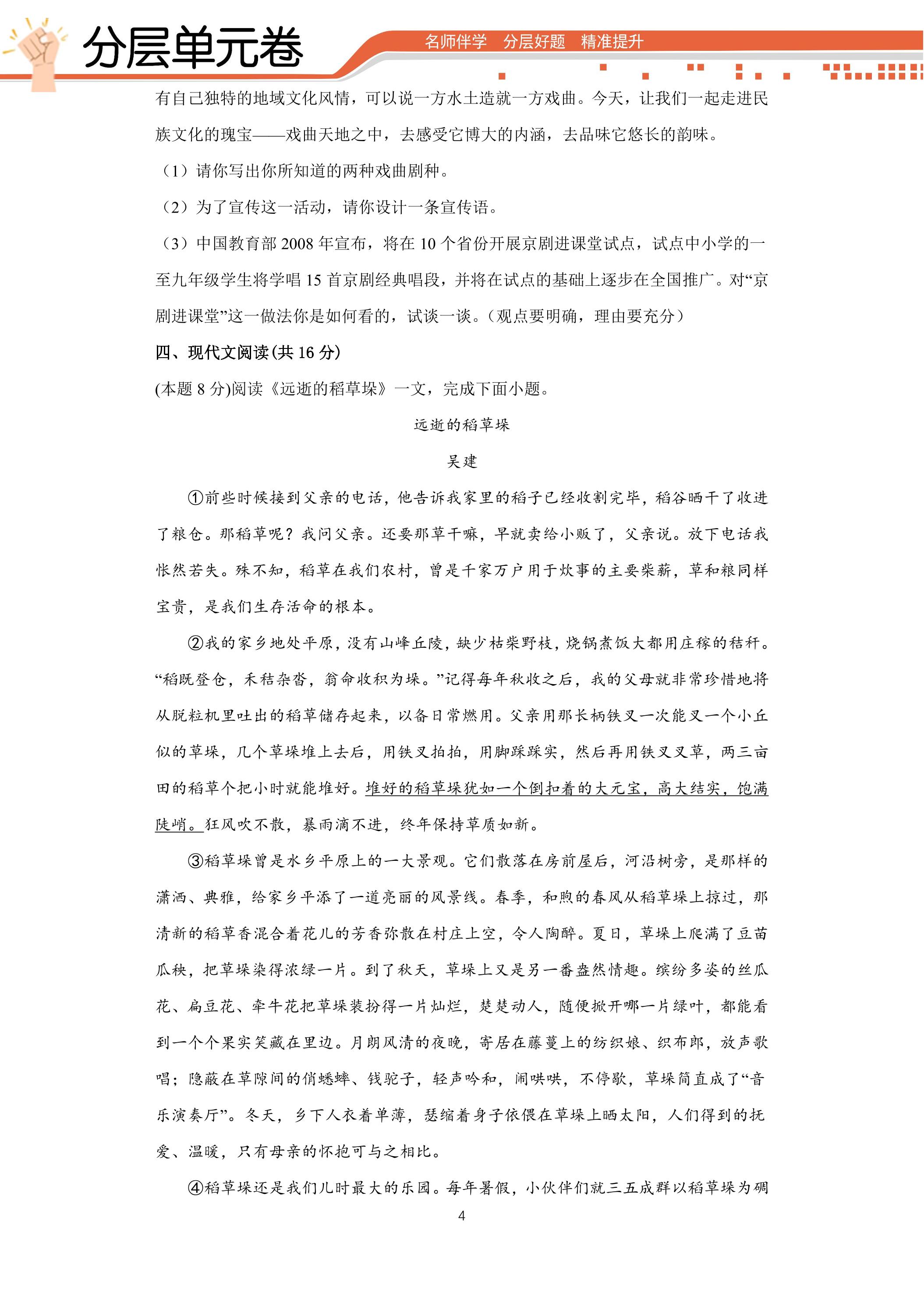 分层单元卷

名师伴学 分层好题 精准提升

有自己独特的地域文化风情，可以说一方水土造就一方戏曲。今天，让我们一起走进民族文化的瑰宝——戏曲天地之中，去感受它博大的内涵，去品味它悠长的韵味。

（1）请你写出你所知道的两种戏曲剧种。

（2）为了宣传这一活动，请你设计一条宣传语。

（3）中国教育部2008年宣布，将在10个省份开展京剧进课堂试点，试点中小学的一至九年级学生将学唱15首京剧经典唱段，并将在试点的基础上逐步在全国推广。对“京剧进课堂”这一做法你是如何看的，试谈一谈。（观点要明确，理由要充分）

四、现代文阅读(共16分)

(本题8分)阅读《远逝的稻草垛》一文，完成下面小题。

远逝的稻草垛

吴建

①前些时候接到父亲的电话，他告诉我家里的稻子已经收割完毕，稻谷晒干了收进了粮仓。那稻草呢？我问父亲。还要那草干嘛，早就卖给小贩了，父亲说。放下电话我怅然若失。殊不知，稻草在我们农村，曾是千家万户用于炊事的主要柴薪，草和粮同样宝贵，是我们生存活命的根本。

②我的家乡地处平原，没有山峰丘陵，缺少枯柴野枝，烧锅煮饭大都用庄稼的秸秆。“稻既登仓，禾秸杂沓，翁命收积为垛。”记得每年秋收之后，我的父母就非常珍惜地将从脱粒机里吐出的稻草储存起来，以备日常燃用。父亲用那长柄铁叉一次能叉一个小丘似的草垛，几个草垛堆上去后，用铁叉拍拍，用脚踩踩实，然后再用铁叉叉草，两三亩田的稻草个把小时就能堆好。堆好的稻草垛犹如一个倒扣着的大元宝，高大结实，饱满陡峭。狂风吹不散，暴雨滴不进，终年保持草质如新。

③稻草垛曾是水乡平原上的一大景观。它们散落在房前屋后，河沿树旁，是那样的潇洒、典雅，给家乡平添了一道亮丽的风景线。春季，和煦的春风从稻草垛上掠过，那清新的稻草香混合着花儿的芳香弥散在村庄上空，令人陶醉。夏日，草垛上爬满了豆苗瓜秧，把草垛染得浓绿一片。到了秋天，草垛上又是另一番盎然情趣。缤纷多姿的丝瓜花、扁豆花、牵牛花把草垛装扮得一片灿烂，楚楚动人，随便掀开哪一片绿叶，都能看到一个个果实笑藏在里边。月朗风清的夜晚，寄居在藤蔓上的纺织娘、织布郎，放声歌唱；隐蔽在草隙间的俏蟋蟀、钱驼子，轻声吟和，闹哄哄，不停歇，草垛简直成了“音乐演奏厅”。冬天，乡下人衣着单薄，瑟缩着身子依偎在草垛上晒太阳，人们得到的抚爱、温暖，只有母亲的怀抱可与之相比。

④稻草垛还是我们儿时最大的乐园。每年暑假，小伙伴们就三五成群以稻草垛为碉

4